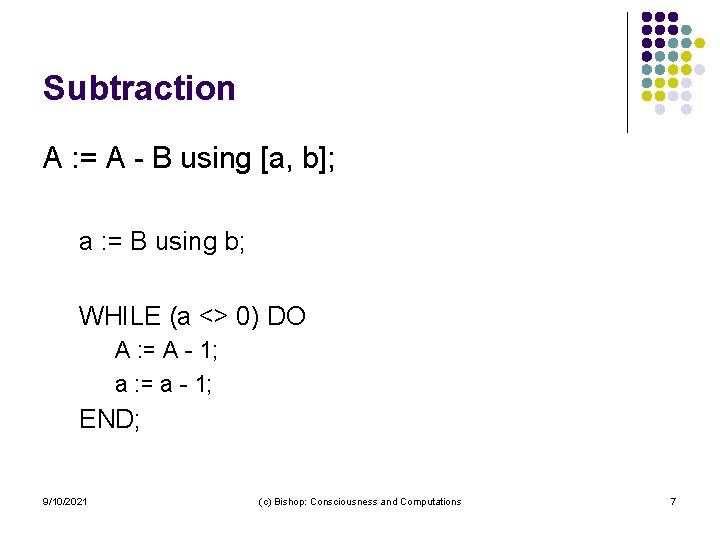 Subtraction

A := A - B using [a, b];

a := B using b;

WHILE (a <> 0) DO
A := A - 1;
a := a - 1;
END;

9/10/2021

(c) Bishop: Consciousness and Computations

7